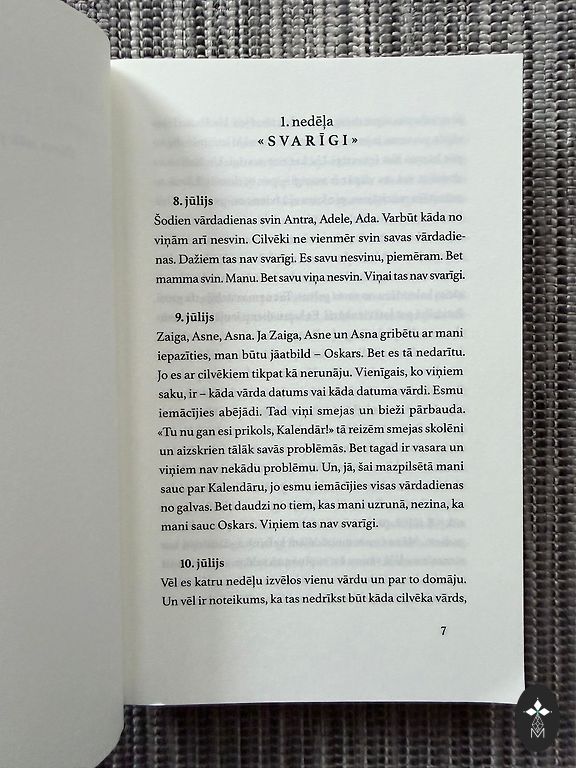 1. nedēļa
«SVARĪGI»

8. jūlijs
Šodien vārdadienas svin Antra, Adele, Ada. Varbūt kāda no viņām arī nesvin. Cilvēki ne vienmēr svin savas vārdadienas. Dažiem tas nav svarīgi. Es savu nesvinu, piemēram. Bet mamma svin. Manu. Bet savu viņa nesvin. Viņai tas nav svarīgi.

9. jūlijs
Zaiga, Asne, Asna. Ja Zaiga, Asne un Asna gribētu ar mani iepazīties, man būtu jāatbild – Oskars. Bet es tā nedarītu. Jo es ar cilvēkiem tikpat kā nerunāju. Vienīgais, ko viņiem saku, ir – kāda vārda datums vai kāda datuma vārdi. Esmu iemācījies abējādi. Tad viņi smejas un bieži pārbauda. «Tu nu gan esi prikols, Kalendār!» tā reizēm smejas skolēni un aizskrien tālāk savās problēmās. Bet tagad ir vasara un viņiem nav nekādu problēmu. Un, jā, šai mazpilsētā mani sauc par Kalendāru, jo esmu iemācījies visas vārdadienas no galvas. Bet daudzi no tiem, kas mani uzrunā, nezina, ka mani sauc Oskars. Viņiem tas nav svarīgi.

10. jūlijs
Vēl es katru nedēļu izvēlos vienu vārdu un par to domāju. Un vēl ir noteikums, ka tas nedrīkst būt kāda cilvēka vārds,

7